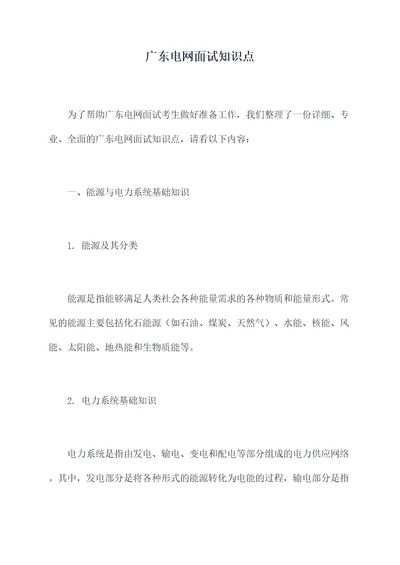 广东电网面试知识点

为了帮助广东电网面试考生做好准备工作，我们整理了一份详细、专业、全面的广东电网面试知识点，请看以下内容：

一、能源与电力系统基础知识

1. 能源及其分类

能源是指能够满足人类社会各种能量需求的各种物质和能量形式。常见的能源主要包括化石能源（如石油、煤炭、天然气）、水能、核能、风能、太阳能、地热能和生物质能等。

2. 电力系统基础知识

电力系统是指由发电、输电、变电和配电等部分组成的电力供应网络。其中，发电部分是将各种形式的能源转化为电能的过程，输电部分是指